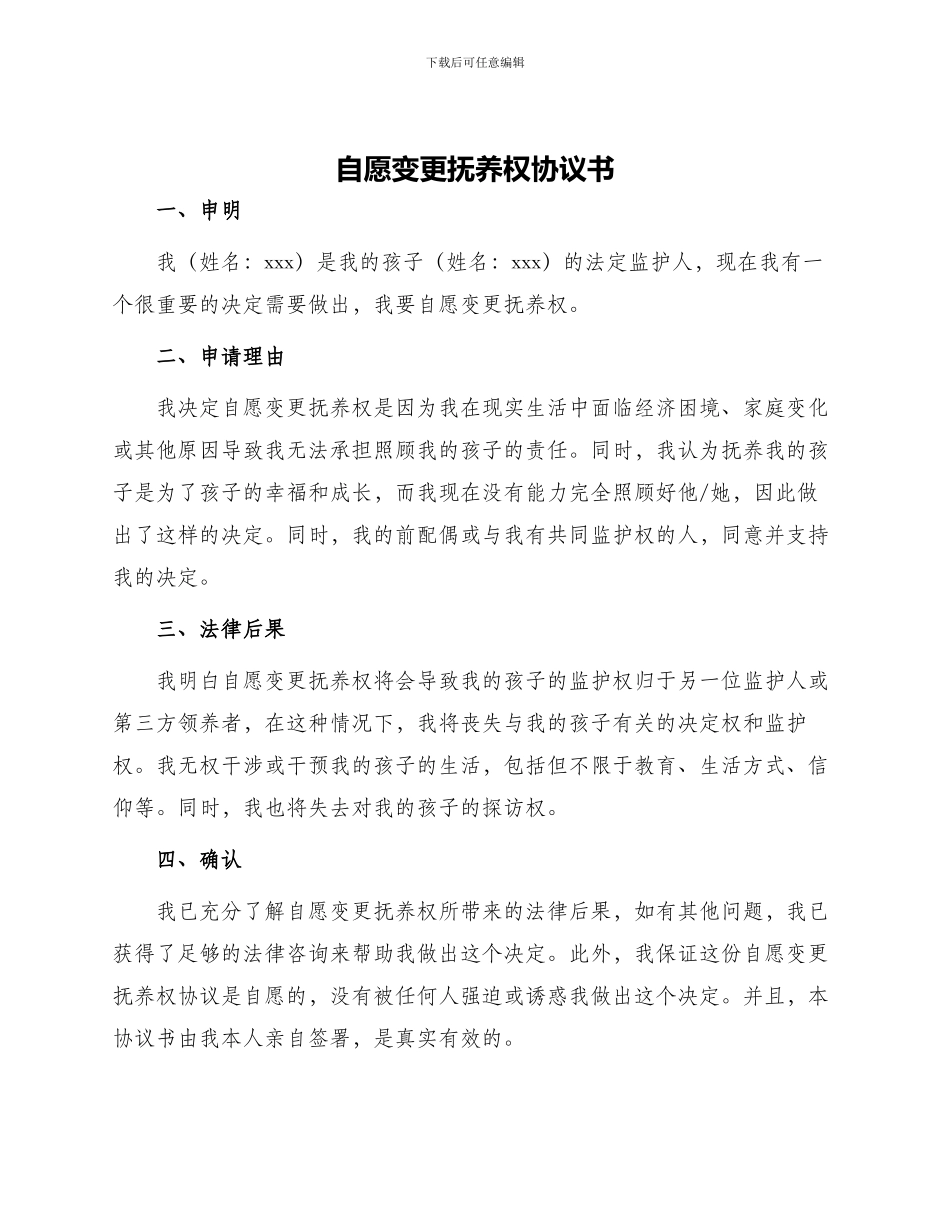 下载后可任意编辑

自愿变更抚养权协议书

一、申明

我（姓名：xxx）是我的孩子（姓名：xxx）的法定监护人，现在我有一个很重要的决定需要做出，我要自愿变更抚养权。

二、申请理由

我决定自愿变更抚养权是因为我在现实生活中面临经济困境、家庭变化或其他原因导致我无法承担照顾我的孩子的责任。同时，我认为抚养我的孩子是为了孩子的幸福和成长，而我现在没有能力完全照顾好他/她，因此做出了这样的决定。同时，我的前配偶或与我有共同监护权的人，同意并支持我的决定。

三、法律后果

我明白自愿变更抚养权将会导致我的孩子的监护权归于另一位监护人或第三方领养者，在这种情况下，我将丧失与我的孩子有关的决定权和监护权。我无权干涉或干预我的孩子的生活，包括但不限于教育、生活方式、信仰等。同时，我也将失去对我的孩子的探访权。

四、确认

我已充分了解自愿变更抚养权所带来的法律后果，如有其他问题，我已获得了足够的法律咨询来帮助我做出这个决定。此外，我保证这份自愿变更抚养权协议是自愿的，没有被任何人强迫或诱惑我做出这个决定。并且，本协议书由我本人亲自签署，是真实有效的。